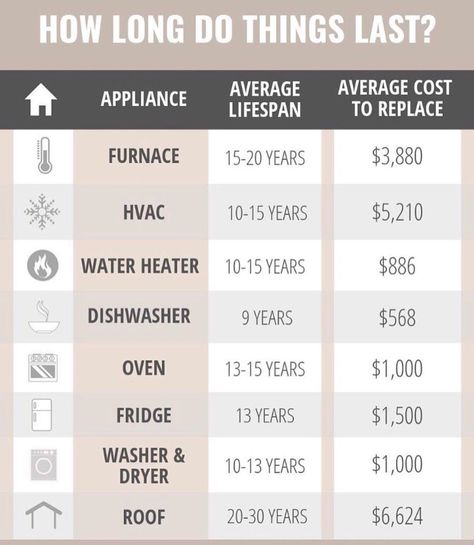 HOW LONG DO THINGS LAST?

| | APPLIANCE | AVERAGE LIFESPAN | AVERAGE COST TO REPLACE |
|---|---|---|---|
| | FURNACE | 15-20 YEARS | \$3,880 |
| | HVAC | 10-15 YEARS | \$5,210 |
| | WATER HEATER | 10-15 YEARS | \$886 |
| | DISHWASHER | 9 YEARS | \$568 |
| | OVEN | 13-15 YEARS | \$1,000 |
| | FRIDGE | 13 YEARS | \$1,500 |
| | WASHER & DRYER | 10-13 YEARS | \$1,000 |
| | ROOF | 20-30 YEARS | \$6,624 |